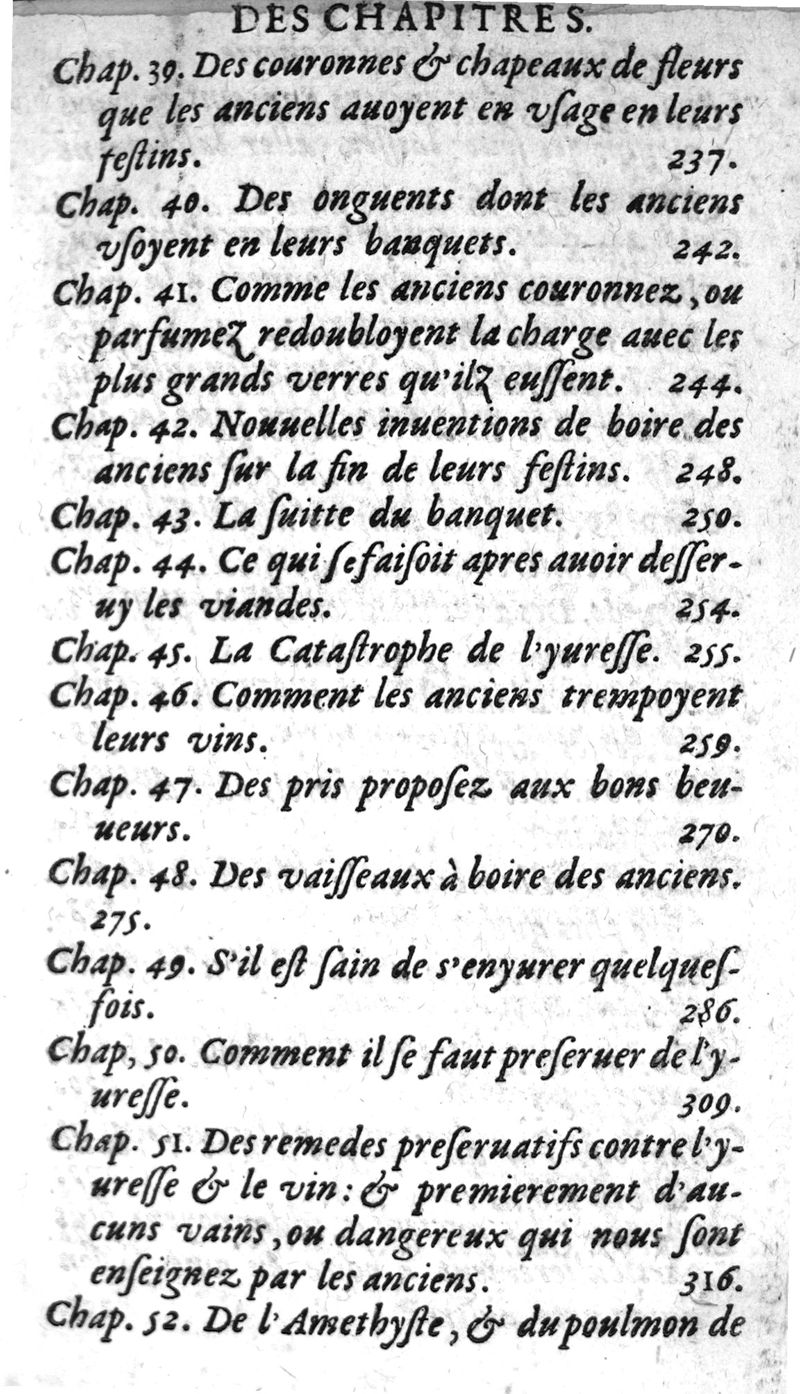 DES CHAPITRES.

Chap. 39. Des couronnes & chapeaux de fleurs que les anciens auoyent en vsage en leurs festins. 237.

Chap. 40. Des onguents dont les anciens vsoyent en leurs banquets. 242.

Chap. 41. Comme les anciens couronnez, ou parfumez redoubloyent la charge auec les plus grands verres qu'ilz eussent. 244.

Chap. 42. Nouuelles inuentions de boire des anciens sur la fin de leurs festins. 248.

Chap. 43. La suitte du banquet. 250.

Chap. 44. Ce qui se faisoit apres auoir desseruy les viandes. 254.

Chap. 45. La Catastrophe de l'yuresse. 255.

Chap. 46. Comment les anciens trempoyent leurs vins. 259.

Chap. 47. Des pris proposez aux bons beuueurs. 270.

Chap. 48. Des vaisseaux à boire des anciens. 275.

Chap. 49. S'il est sain de s'enyurer quelquesfois. 286.

Chap, 50. Comment il se faut preseruer de l'yuresse. 309.

Chap. 51. Des remedes preseruatifs contre l'yuresse & le vin: & premierement d'aucuns vains, ou dangereux qui nous sont enseignez par les anciens. 316.

Chap. 52. De l'Amethyste, & du poulmon de